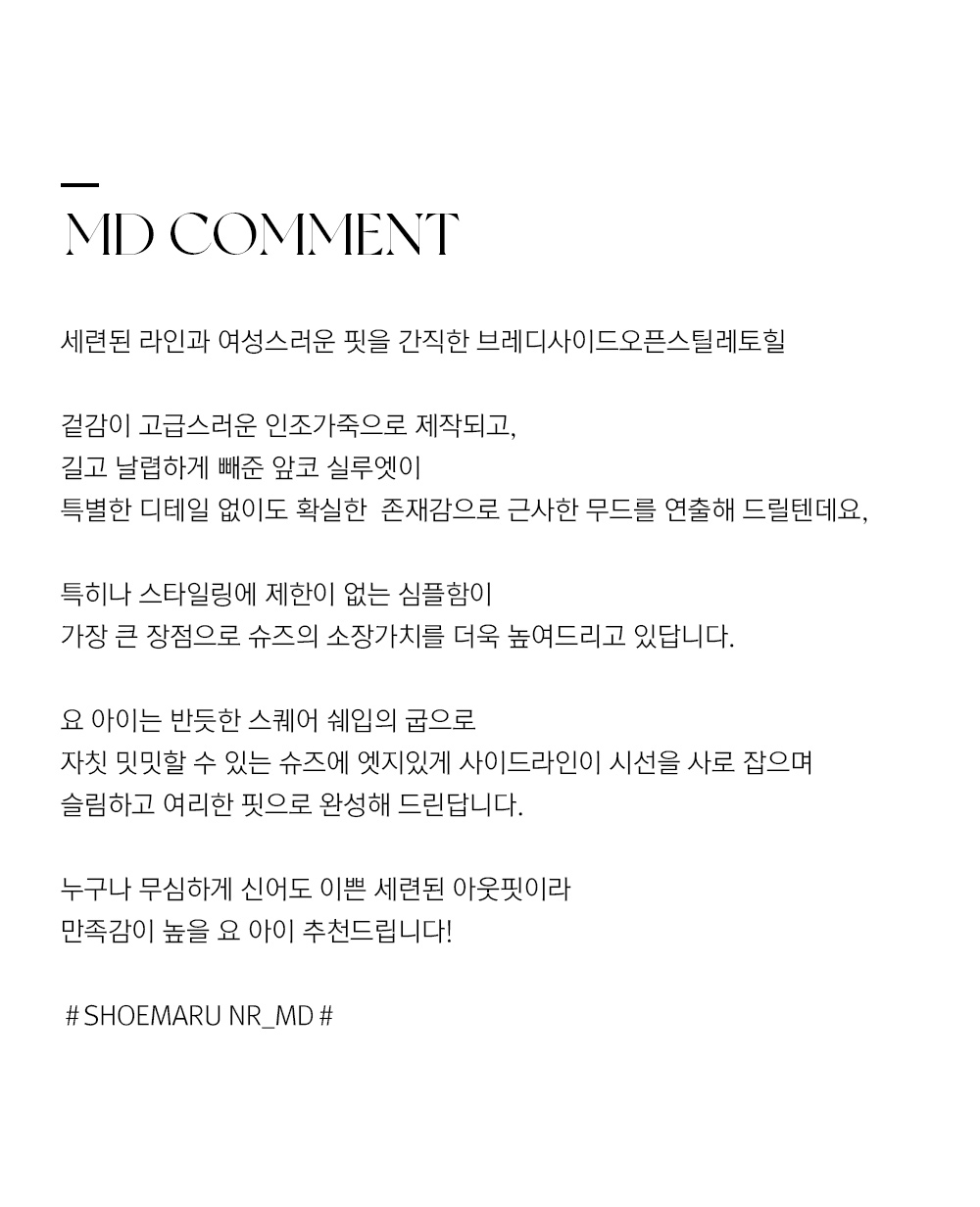 MD COMMENT

세련된 라인과 여성스러운 핏을 간직한 브레디사이드오픈스틸레토힐

겉감이 고급스러운 인조가죽으로 제작되고,
길고 날렵하게 빼준 앞코 실루엣이
특별한 디테일 없이도 확실한  존재감으로 근사한 무드를 연출해 드릴텐데요,

특히나 스타일링에 제한이 없는 심플함이
가장 큰 장점으로 슈즈의 소장가치를 더욱 높여드리고 있답니다.

요 아이는 반듯한 스퀘어 쉐입의 굽으로
자칫 밋밋할 수 있는 슈즈에 엣지있게 사이드라인이 시선을 사로 잡으며
슬림하고 여리한 핏으로 완성해 드린답니다.

누구나 무심하게 신어도 이쁜 세련된 아웃핏이라
만족감이 높을 요 아이 추천드립니다!

# SHOEMARU NR_MD #